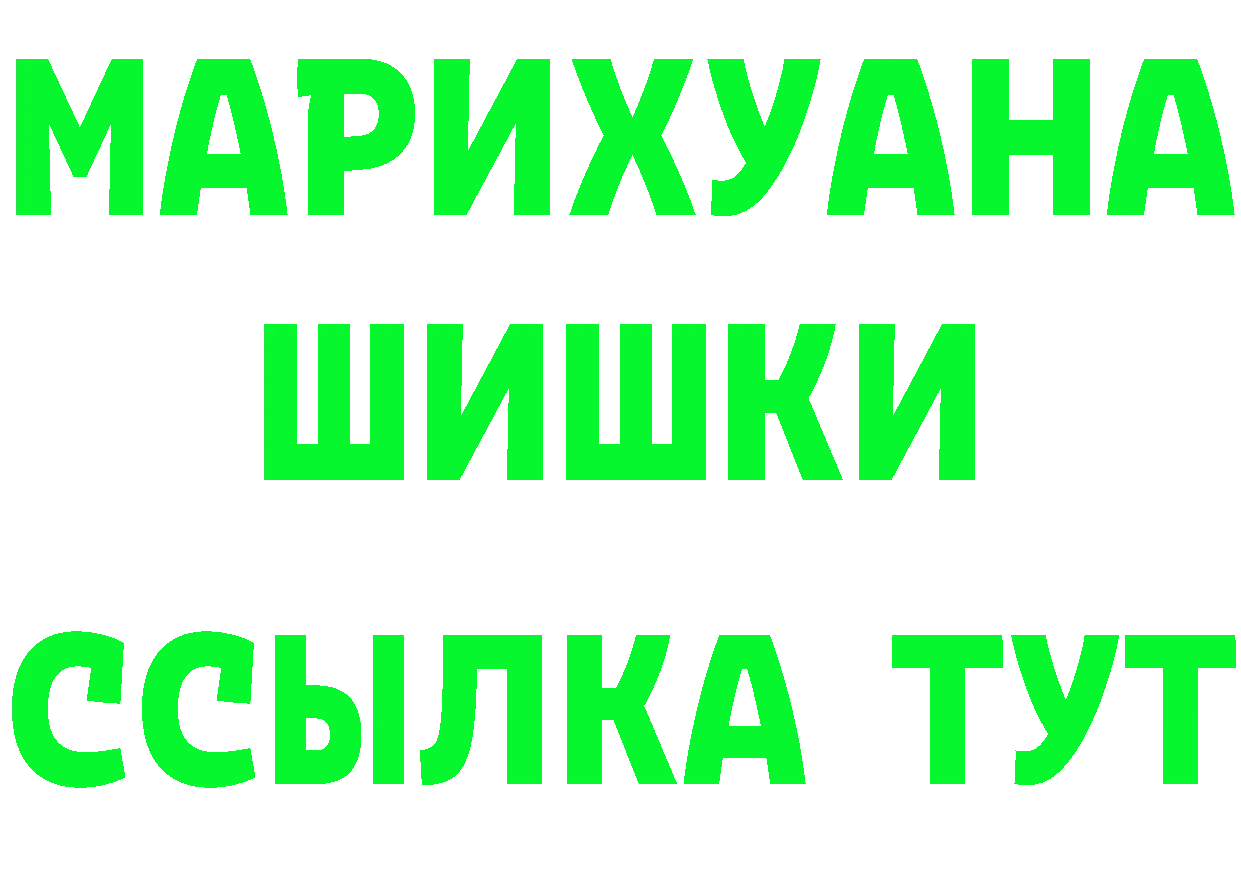 МАРИХУАНА
ШИШКИ
ССЫЛКА ТУТ